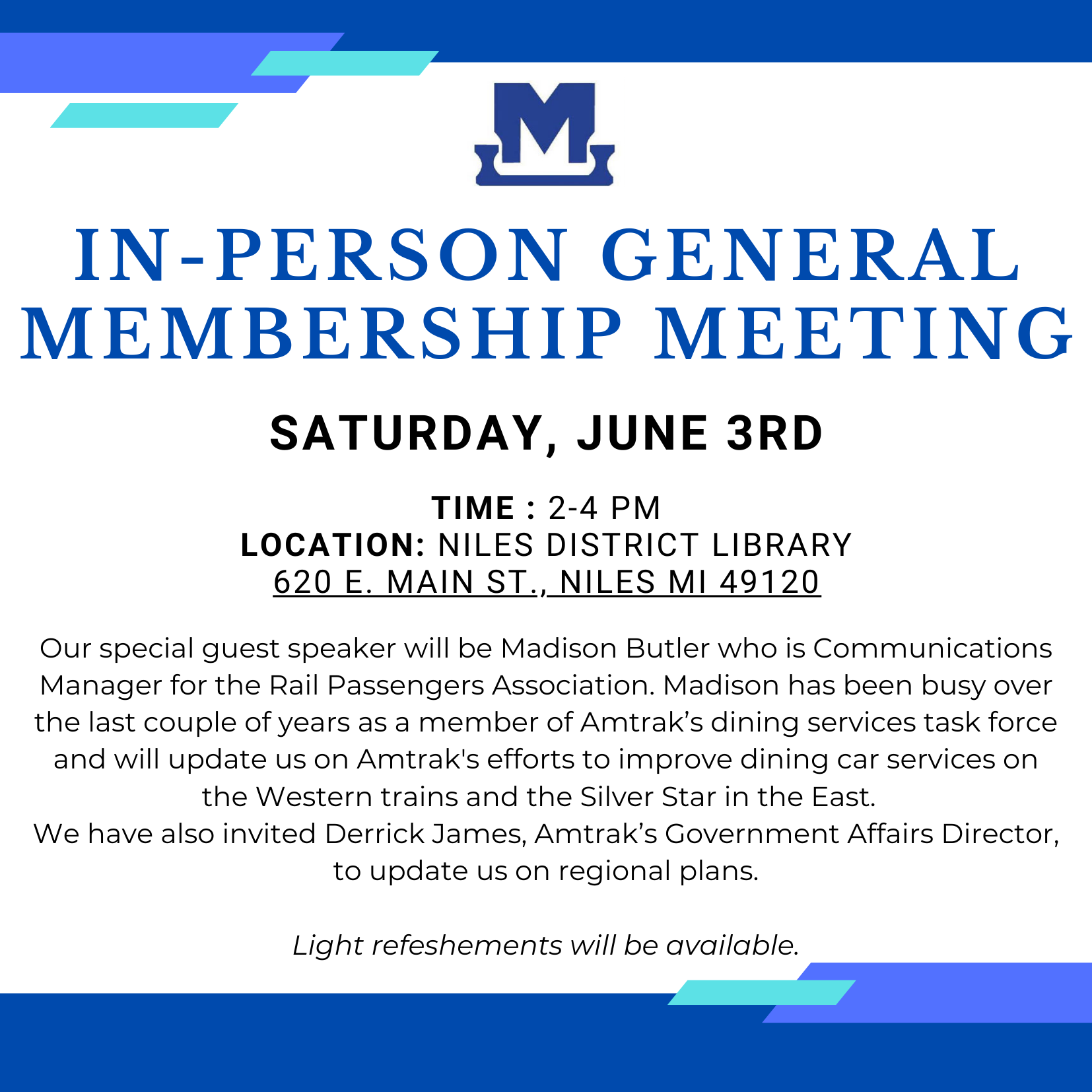 M

IN-PERSON GENERAL MEMBERSHIP MEETING

SATURDAY, JUNE 3RD

TIME : 2-4 PM
LOCATION: NILES DISTRICT LIBRARY
620 E. MAIN ST., NILES MI 49120

Our special guest speaker will be Madison Butler who is Communications Manager for the Rail Passengers Association. Madison has been busy over the last couple of years as a member of Amtrak's dining services task force and will update us on Amtrak's efforts to improve dining car services on the Western trains and the Silver Star in the East.
We have also invited Derrick James, Amtrak's Government Affairs Director, to update us on regional plans.

Light refeshements will be available.